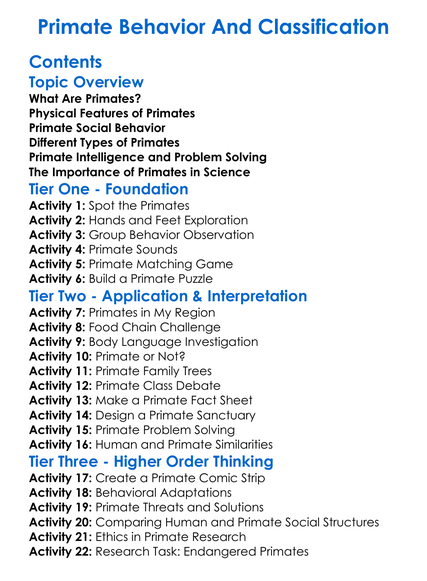 Primate Behavior And Classification

Contents

Topic Overview

What Are Primates?
Physical Features of Primates
Primate Social Behavior
Different Types of Primates
Primate Intelligence and Problem Solving
The Importance of Primates in Science

Tier One - Foundation

Activity 1: Spot the Primates
Activity 2: Hands and Feet Exploration
Activity 3: Group Behavior Observation
Activity 4: Primate Sounds
Activity 5: Primate Matching Game
Activity 6: Build a Primate Puzzle

Tier Two - Application & Interpretation

Activity 7: Primates in My Region
Activity 8: Food Chain Challenge
Activity 9: Body Language Investigation
Activity 10: Primate or Not?
Activity 11: Primate Family Trees
Activity 12: Primate Class Debate
Activity 13: Make a Primate Fact Sheet
Activity 14: Design a Primate Sanctuary
Activity 15: Primate Problem Solving
Activity 16: Human and Primate Similarities

Tier Three - Higher Order Thinking

Activity 17: Create a Primate Comic Strip
Activity 18: Behavioral Adaptations
Activity 19: Primate Threats and Solutions
Activity 20: Comparing Human and Primate Social Structures
Activity 21: Ethics in Primate Research
Activity 22: Research Task: Endangered Primates